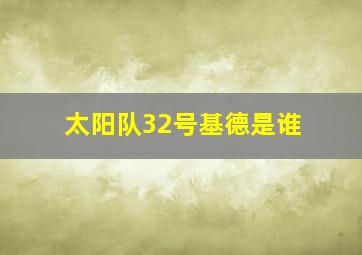 太阳队32号基德是谁